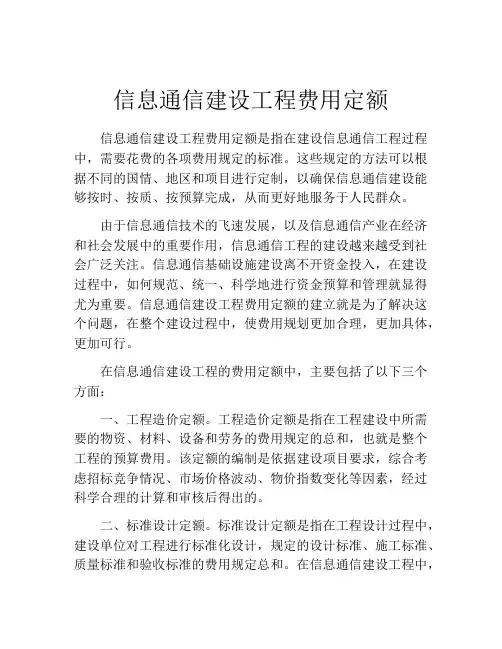 信息通信建设工程费用定额

信息通信建设工程费用定额是指在建设信息通信工程过程中，需要花费的各项费用规定的标准。这些规定的方法可以根据不同的国情、地区和项目进行定制，以确保信息通信建设能够按时、按质、按预算完成，从而更好地服务于人民群众。

由于信息通信技术的飞速发展，以及信息通信产业在经济和社会发展中的重要作用，信息通信工程的建设越来越受到社会广泛关注。信息通信基础设施建设离不开资金投入，在建设过程中，如何规范、统一、科学地进行资金预算和管理就显得尤为重要。信息通信建设工程费用定额的建立就是为了解决这个问题，在整个建设过程中，使费用规划更加合理，更加具体，更加可行。

在信息通信建设工程的费用定额中，主要包括了以下三个方面：

一、工程造价定额。工程造价定额是指在工程建设中所需要的物资、材料、设备和劳务的费用规定的总和，也就是整个工程的预算费用。该定额的编制是依据建设项目要求，综合考虑招标竞争情况、市场价格波动、物价指数变化等因素，经过科学合理的计算和审核后得出的。

二、标准设计定额。标准设计定额是指在工程设计过程中，建设单位对工程进行标准化设计，规定的设计标准、施工标准、质量标准和验收标准的费用规定总和。在信息通信建设工程中，